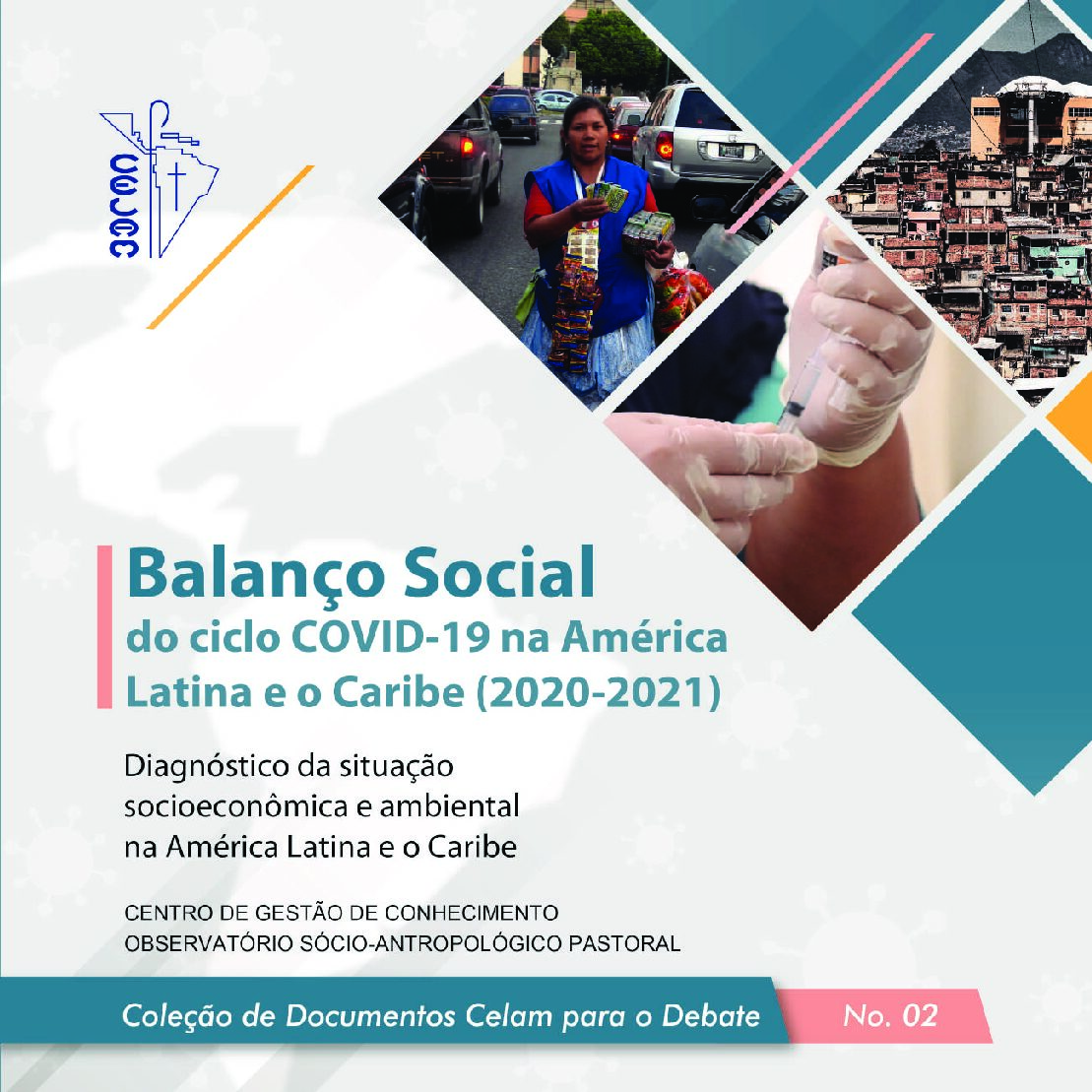 CELAM

Balanço Social
do ciclo COVID-19 na América Latina e o Caribe (2020-2021)

Diagnóstico da situação socioeconômica e ambiental na América Latina e o Caribe

CENTRO DE GESTÃO DE CONHECIMENTO
OBSERVATÓRIO SÓCIO-ANTROPOLÓGICO PASTORAL

Coleção de Documentos Celam para o Debate
No. 02